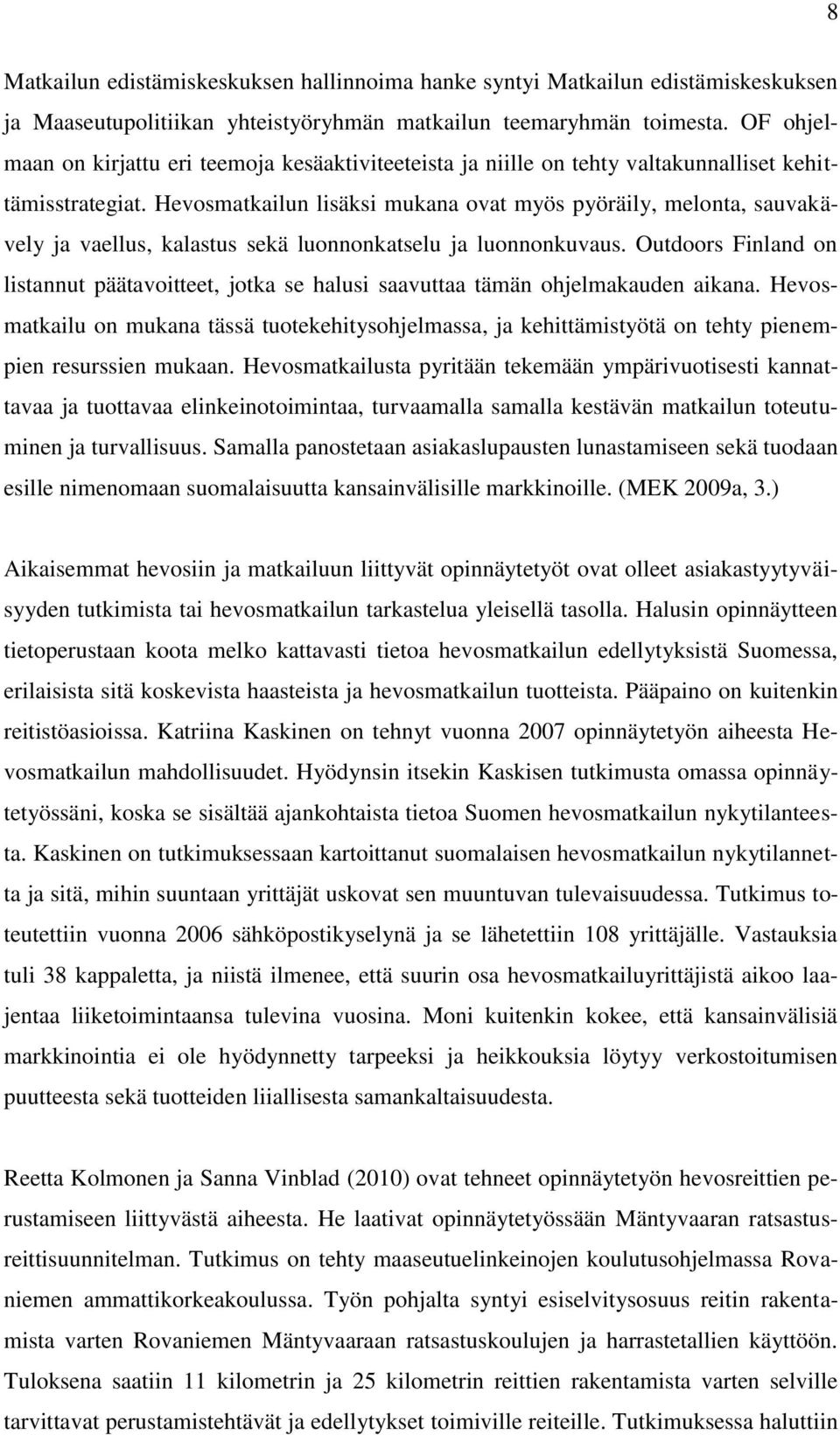 8

Matkailun edistämiskeskuksen hallinnoima hanke syntyi Matkailun edistämiskeskuksen ja Maaseutupolitiikan yhteistyöryhmän matkailun teemaryhmän toimesta. OF ohjelmaan on kirjattu eri teemoja kesäaktiviteeteista ja niille on tehty valtakunnalliset kehittämisstrategiat. Hevosmatkailun lisäksi mukana ovat myös pyöräily, melonta, sauvakävely ja vaellus, kalastus sekä luonnonkatselu ja luonnonkuvaus. Outdoors Finland on listannut päätavoitteet, jotka se halusi saavuttaa tämän ohjelmakauden aikana. Hevosmatkailu on mukana tässä tuotekehitysohjelmassa, ja kehittämistyötä on tehty pienempien resurssien mukaan. Hevosmatkailusta pyritään tekemään ympärivuotisesti kannattavaa ja tuottavaa elinkeinotoimintaa, turvaamalla samalla kestävän matkailun toteutuminen ja turvallisuus. Samalla panostetaan asiakaslupausten lunastamiseen sekä tuodaan esille nimenomaan suomalaisuutta kansainvälisille markkinoille. (MEK 2009a, 3.)

Aikaisemmat hevosiin ja matkailuun liittyvät opinnäytetyöt ovat olleet asiakastyytyväisyyden tutkimista tai hevosmatkailun tarkastelua yleisellä tasolla. Halusin opinnäytteen tietoperustaan koota melko kattavasti tietoa hevosmatkailun edellytyksistä Suomessa, erilaisista sitä koskevista haasteista ja hevosmatkailun tuotteista. Pääpaino on kuitenkin reitistöasioissa. Katriina Kaskinen on tehnyt vuonna 2007 opinnäytetyön aiheesta Hevosmatkailun mahdollisuudet. Hyödynsin itsekin Kaskisen tutkimusta omassa opinnäytetyössäni, koska se sisältää ajankohtaista tietoa Suomen hevosmatkailun nykytilanteesta. Kaskinen on tutkimuksessaan kartoittanut suomalaisen hevosmatkailun nykytilannetta ja sitä, mihin suuntaan yrittäjät uskovat sen muuntuvan tulevaisuudessa. Tutkimus toteutettiin vuonna 2006 sähköpostikyselynä ja se lähetettiin 108 yrittäjälle. Vastauksia tuli 38 kappaletta, ja niistä ilmenee, että suurin osa hevosmatkailuyrittäjistä aikoo laajentaa liiketoimintaansa tulevina vuosina. Moni kuitenkin kokee, että kansainvälisiä markkinointia ei ole hyödynnetty tarpeeksi ja heikkouksia löytyy verkostoitumisen puutteesta sekä tuotteiden liiallisesta samankaltaisuudesta.

Reetta Kolmonen ja Sanna Vinblad (2010) ovat tehneet opinnäytetyön hevosreittien perustamiseen liittyvästä aiheesta. He laativat opinnäytetyössään Mäntyvaaran ratsastusreittisuunnitelman. Tutkimus on tehty maaseutuelinkeinojen koulutusohjelmassa Rovaniemen ammattikorkeakoulussa. Työn pohjalta syntyi esiselvitysosuus reitin rakentamista varten Rovaniemen Mäntyvaaraan ratsastuskoulujen ja harrastetallien käyttöön. Tuloksena saatiin 11 kilometrin ja 25 kilometrin reittien rakentamista varten selville tarvittavat perustamistehtävät ja edellytykset toimiville reiteille. Tutkimuksessa haluttiin